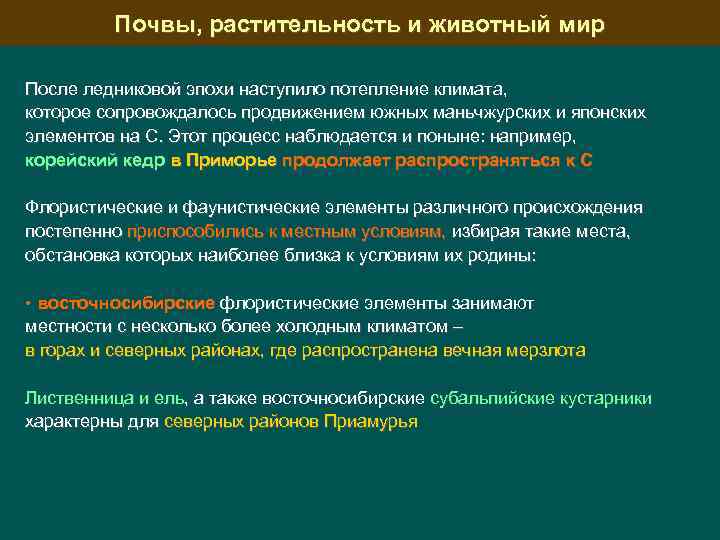 Почвы, растительность и животный мир

После ледниковой эпохи наступило потепление климата, которое сопровождалось продвижением южных маньчжурских и японских элементов на С. Этот процесс наблюдается и поныне: например, корейский кедр в Приморье продолжает распространяться к С

Флористические и фаунистические элементы различного происхождения постепенно приспособились к местным условиям, избирая такие места, обстановка которых наиболее близка к условиям их родины:

• восточносибирские флористические элементы занимают местности с несколько более холодным климатом – в горах и северных районах, где распространена вечная мерзлота

Лиственница и ель, а также восточносибирские субальпийские кустарники характерны для северных районов Приамурья